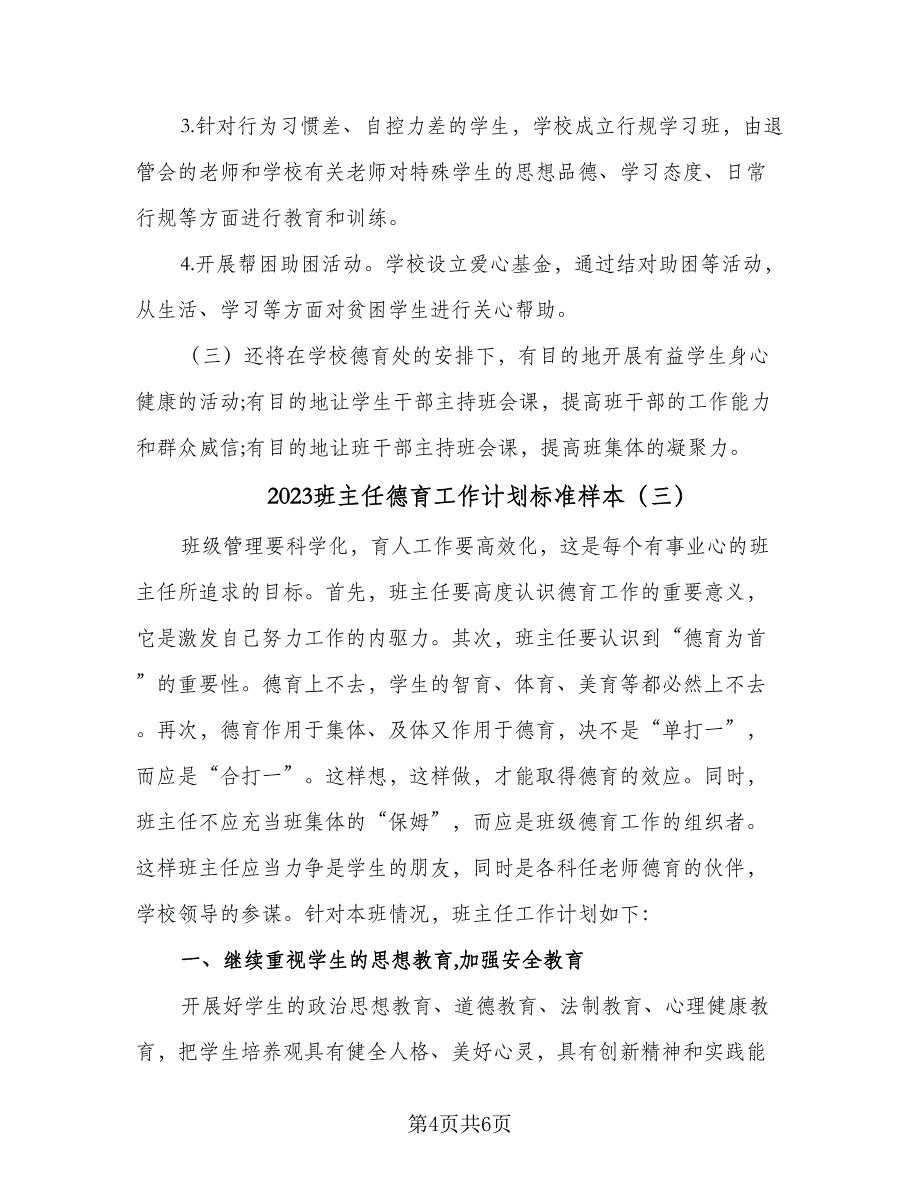 3.针对行为习惯差、自控力差的学生，学校成立行规学习班，由退管会的老师和学校有关老师对特殊学生的思想品德、学习态度、日常行规等方面进行教育和训练。

4.开展帮困助困活动。学校设立爱心基金，通过结对助困等活动，从生活、学习等方面对贫困学生进行关心帮助。

（三）还将在学校德育处的安排下，有目的地开展有益学生身心健康的活动;有目的地让学生干部主持班会课，提高班干部的工作能力和群众威信;有目的地让班干部主持班会课，提高班集体的凝聚力。

2023班主任德育工作计划标准样本（三）

班级管理要科学化，育人工作要高效化，这是每个有事业心的班主任所追求的目标。首先，班主任要高度认识德育工作的重要意义，它是激发自己努力工作的内驱力。其次，班主任要认识到“德育为首”的重要性。德育上不去，学生的智育、体育、美育等都必然上不去。再次，德育作用于集体、及体又作用于德育，决不是“单打一”，而应是“合打一”。这样想，这样做，才能取得德育的效应。同时，班主任不应充当班集体的“保姆”，而应是班级德育工作的组织者。这样班主任应当力争是学生的朋友，同时是各科任老师德育的伙伴，学校领导的参谋。针对本班情况，班主任工作计划如下:

一、继续重视学生的思想教育,加强安全教育

开展好学生的政治思想教育、道德教育、法制教育、心理健康教育，把学生培养观具有健全人格、美好心灵，具有创新精神和实践能

第4页共6页